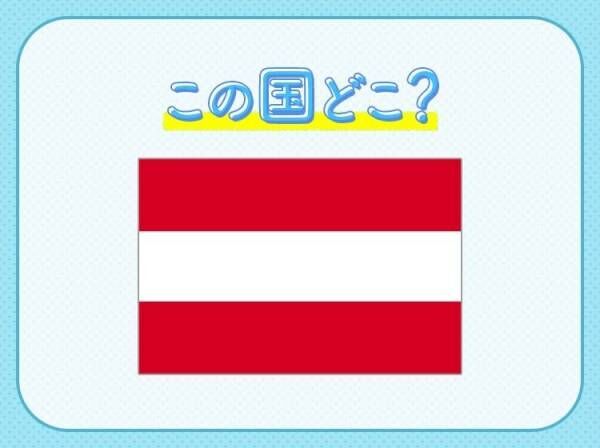 この国どこ?